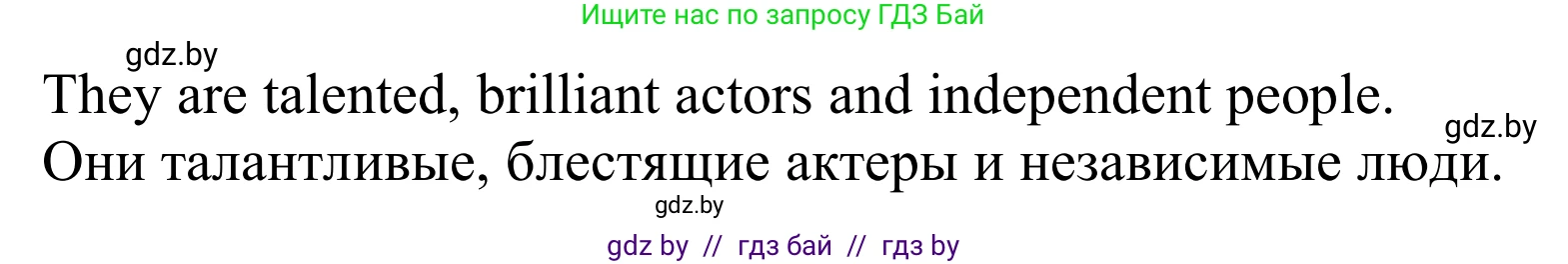 Ищите нас по запросу ГДЗ Бай

gdz.by

They are talented, brilliant actors and independent people.

gdz.by

Они талантливые, блестящие актеры и независимые люди.

gdz.by

gdz by // гдз бай // гдз by